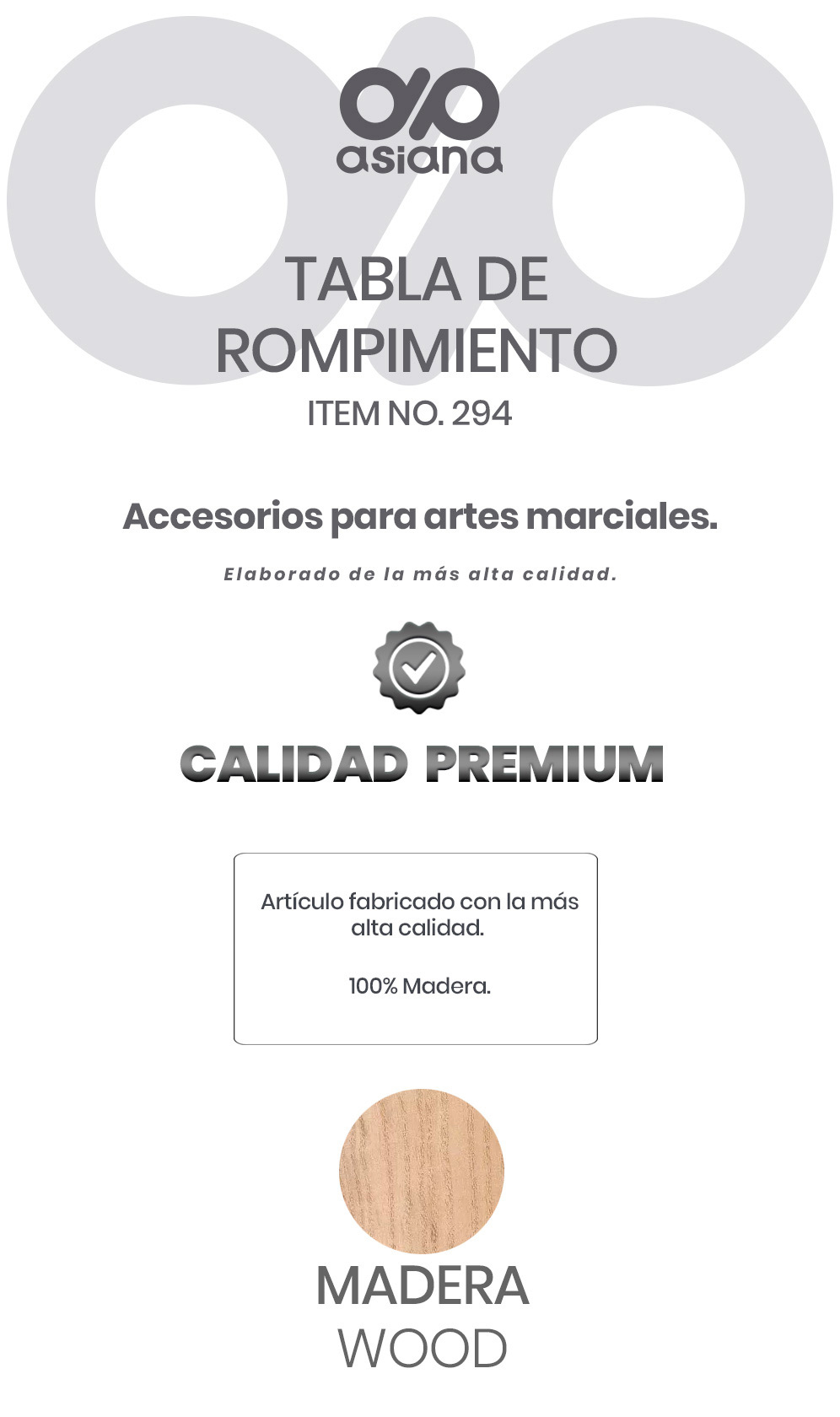 asiana

TABLA DE ROMPIMIENTO

ITEM NO. 294

Accesorios para artes marciales.

Elaborado de la más alta calidad.

CALIDAD PREMIUM

Artículo fabricado con la más alta calidad.

100% Madera.

MADERA

WOOD